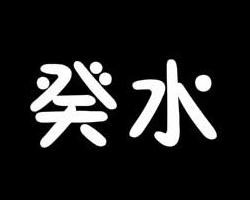 癸水